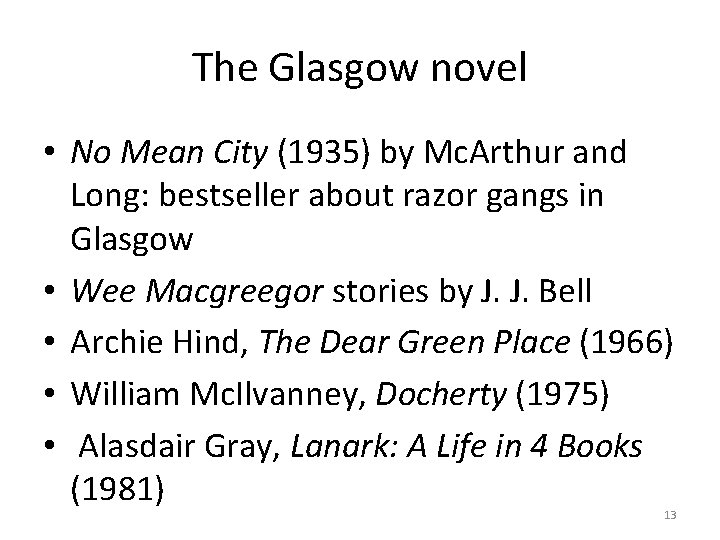 The Glasgow novel

• No Mean City (1935) by McArthur and Long: bestseller about razor gangs in Glasgow
• Wee Macgreegor stories by J. J. Bell
• Archie Hind, The Dear Green Place (1966)
• William McIlvanney, Docherty (1975)
• Alasdair Gray, Lanark: A Life in 4 Books (1981)

13